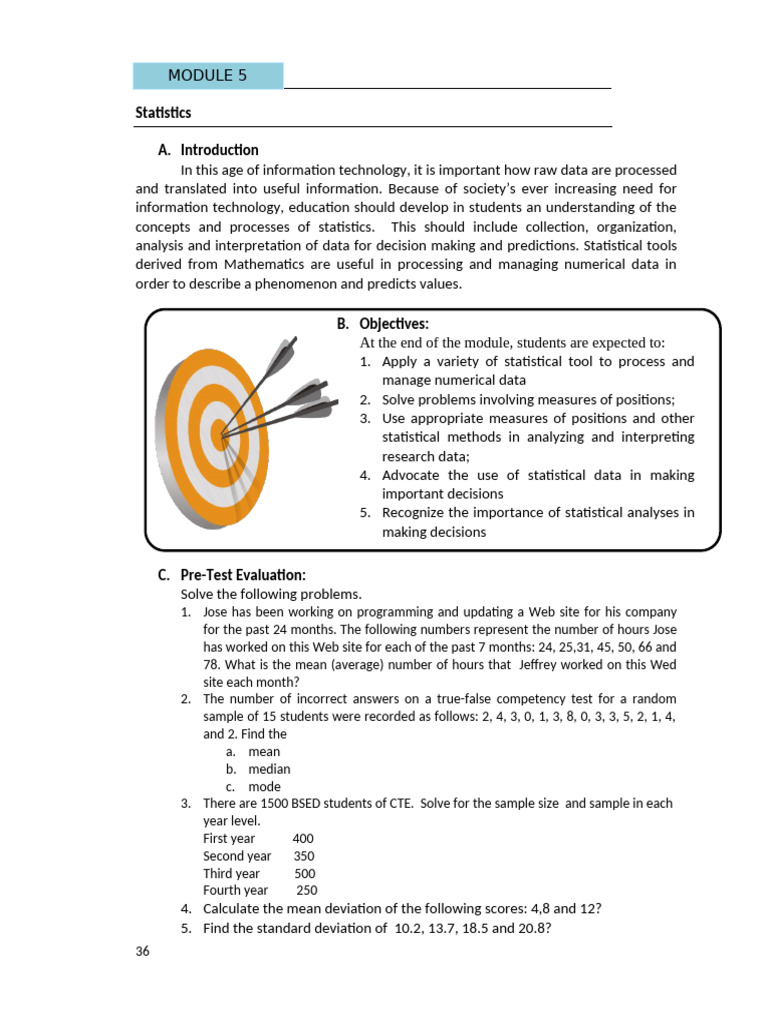 MODULE 5

Statistics

A. Introduction

In this age of information technology, it is important how raw data are processed and translated into useful information. Because of society's ever increasing need for information technology, education should develop in students an understanding of the concepts and processes of statistics. This should include collection, organization, analysis and interpretation of data for decision making and predictions. Statistical tools derived from Mathematics are useful in processing and managing numerical data in order to describe a phenomenon and predicts values.

B. Objectives:

At the end of the module, students are expected to:

1. Apply a variety of statistical tool to process and manage numerical data
2. Solve problems involving measures of positions;
3. Use appropriate measures of positions and other statistical methods in analyzing and interpreting research data;
4. Advocate the use of statistical data in making important decisions
5. Recognize the importance of statistical analyses in making decisions

C. Pre-Test Evaluation:

Solve the following problems.

1. Jose has been working on programming and updating a Web site for his company for the past 24 months. The following numbers represent the number of hours Jose has worked on this Web site for each of the past 7 months: 24, 25,31, 45, 50, 66 and 78. What is the mean (average) number of hours that Jeffrey worked on this Wed site each month?
2. The number of incorrect answers on a true-false competency test for a random sample of 15 students were recorded as follows: 2, 4, 3, 0, 1, 3, 8, 0, 3, 3, 5, 2, 1, 4, and 2. Find the
a. mean
b. median
c. mode
3. There are 1500 BSED students of CTE. Solve for the sample size and sample in each year level.
First year 400
Second year 350
Third year 500
Fourth year 250
4. Calculate the mean deviation of the following scores: 4,8 and 12?
5. Find the standard deviation of 10.2, 13.7, 18.5 and 20.8?

36